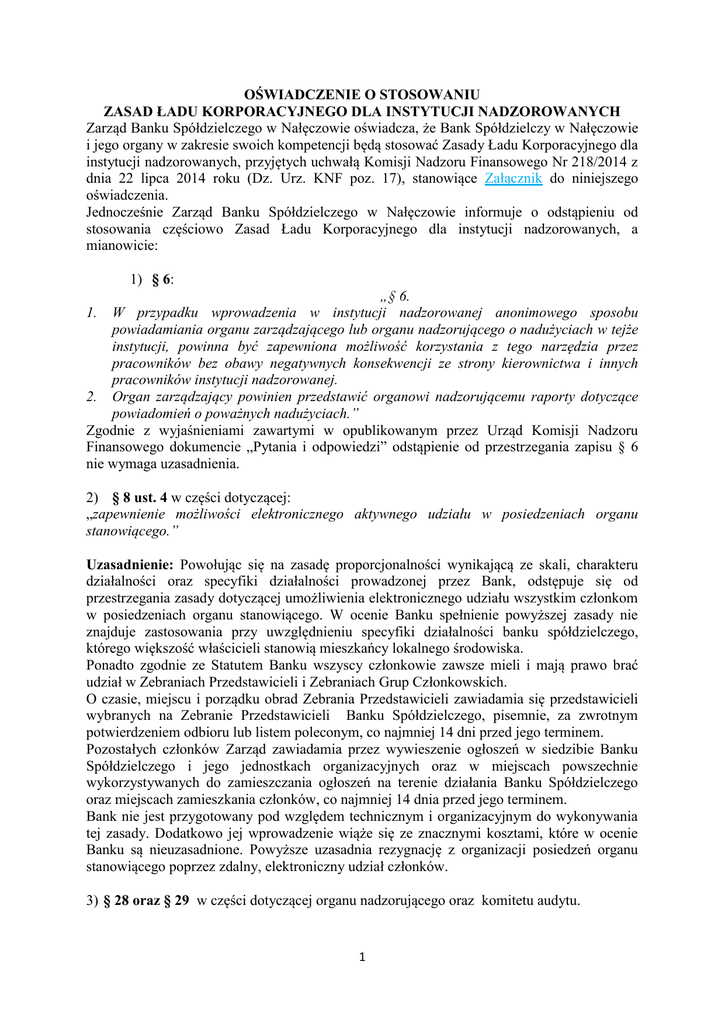 OŚWIADCZENIE O STOSOWANIU
ZASAD ŁADU KORPORACYJNEGO DLA INSTYTUCJI NADZOROWANYCH

Zarząd Banku Spółdzielczego w Nałęczowie oświadcza, że Bank Spółdzielczy w Nałęczowie i jego organy w zakresie swoich kompetencji będą stosować Zasady Ładu Korporacyjnego dla instytucji nadzorowanych, przyjętych uchwałą Komisji Nadzoru Finansowego Nr 218/2014 z dnia 22 lipca 2014 roku (Dz. Urz. KNF poz. 17), stanowiące Załącznik do niniejszego oświadczenia.

Jednocześnie Zarząd Banku Spółdzielczego w Nałęczowie informuje o odstąpieniu od stosowania częściowo Zasad Ładu Korporacyjnego dla instytucji nadzorowanych, a mianowicie:

1) § 6:

„§ 6.

1. W przypadku wprowadzenia w instytucji nadzorowanej anonimowego sposobu powiadamiania organu zarządzającego lub organu nadzorującego o nadużyciach w tejże instytucji, powinna być zapewniona możliwość korzystania z tego narzędzia przez pracowników bez obawy negatywnych konsekwencji ze strony kierownictwa i innych pracowników instytucji nadzorowanej.
2. Organ zarządzający powinien przedstawić organowi nadzorującemu raporty dotyczące powiadomień o poważnych nadużyciach."

Zgodnie z wyjaśnieniami zawartymi w opublikowanym przez Urząd Komisji Nadzoru Finansowego dokumencie „Pytania i odpowiedzi" odstąpienie od przestrzegania zapisu § 6 nie wymaga uzasadnienia.

2) § 8 ust. 4 w części dotyczącej:
„zapewnienie możliwości elektronicznego aktywnego udziału w posiedzeniach organu stanowiącego."

Uzasadnienie: Powołując się na zasadę proporcjonalności wynikającą ze skali, charakteru działalności oraz specyfiki działalności prowadzonej przez Bank, odstępuje się od przestrzegania zasady dotyczącej umożliwienia elektronicznego udziału wszystkim członkom w posiedzeniach organu stanowiącego. W ocenie Banku spełnienie powyższej zasady nie znajduje zastosowania przy uwzględnieniu specyfiki działalności banku spółdzielczego, którego większość właścicieli stanowią mieszkańcy lokalnego środowiska.
Ponadto zgodnie ze Statutem Banku wszyscy członkowie zawsze mieli i mają prawo brać udział w Zebraniach Przedstawicieli i Zebraniach Grup Członkowskich.
O czasie, miejscu i porządku obrad Zebrania Przedstawicieli zawiadamia się przedstawicieli wybranych na Zebranie Przedstawicieli Banku Spółdzielczego, pisemnie, za zwrotnym potwierdzeniem odbioru lub listem poleconym, co najmniej 14 dni przed jego terminem.
Pozostałych członków Zarząd zawiadamia przez wywieszenie ogłoszeń w siedzibie Banku Spółdzielczego i jego jednostkach organizacyjnych oraz w miejscach powszechnie wykorzystywanych do zamieszczania ogłoszeń na terenie działania Banku Spółdzielczego oraz miejscach zamieszkania członków, co najmniej 14 dnia przed jego terminem.
Bank nie jest przygotowany pod względem technicznym i organizacyjnym do wykonywania tej zasady. Dodatkowo jej wprowadzenie wiąże się ze znacznymi kosztami, które w ocenie Banku są nieuzasadnione. Powyższe uzasadnia rezygnację z organizacji posiedzeń organu stanowiącego poprzez zdalny, elektroniczny udział członków.

3) § 28 oraz § 29 w części dotyczącej organu nadzorującego oraz komitetu audytu.

1